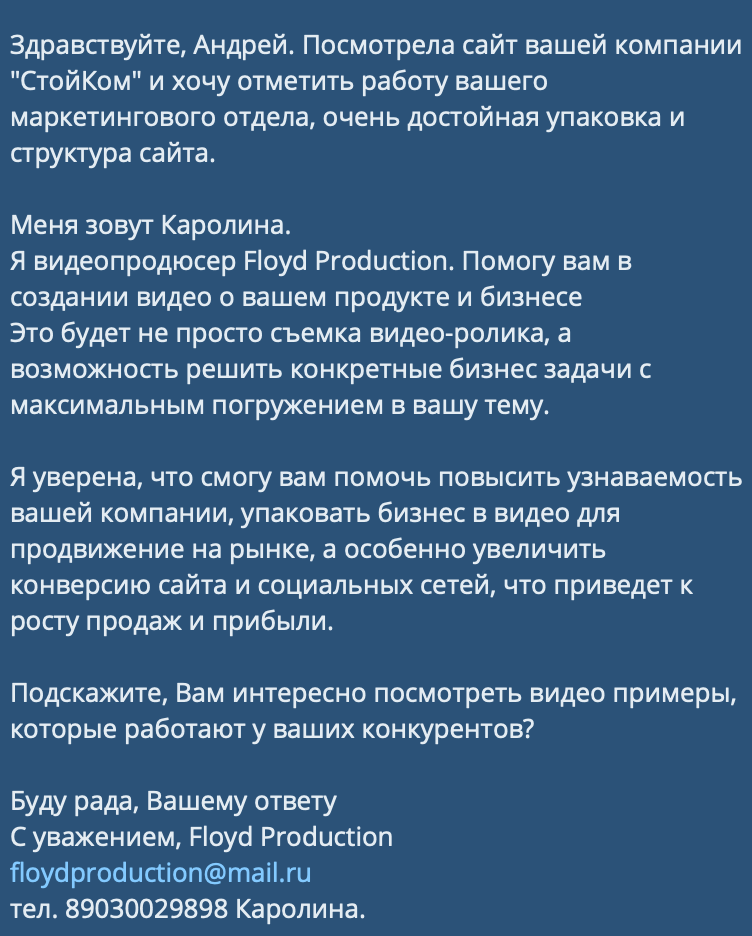 Здравствуйте, Андрей. Посмотрела сайт вашей компании "СтойКом" и хочу отметить работу вашего маркетингового отдела, очень достойная упаковка и структура сайта.

Меня зовут Каролина.
Я видеопродюсер Floyd Production. Помогу вам в создании видео о вашем продукте и бизнесе
Это будет не просто съемка видео-ролика, а возможность решить конкретные бизнес задачи с максимальным погружением в вашу тему.

Я уверена, что смогу вам помочь повысить узнаваемость вашей компании, упаковать бизнес в видео для продвижение на рынке, а особенно увеличить конверсию сайта и социальных сетей, что приведет к росту продаж и прибыли.

Подскажите, Вам интересно посмотреть видео примеры, которые работают у ваших конкурентов?

Буду рада, Вашему ответу
С уважением, Floyd Production
floydproduction@mail.ru
тел. 89030029898 Каролина.